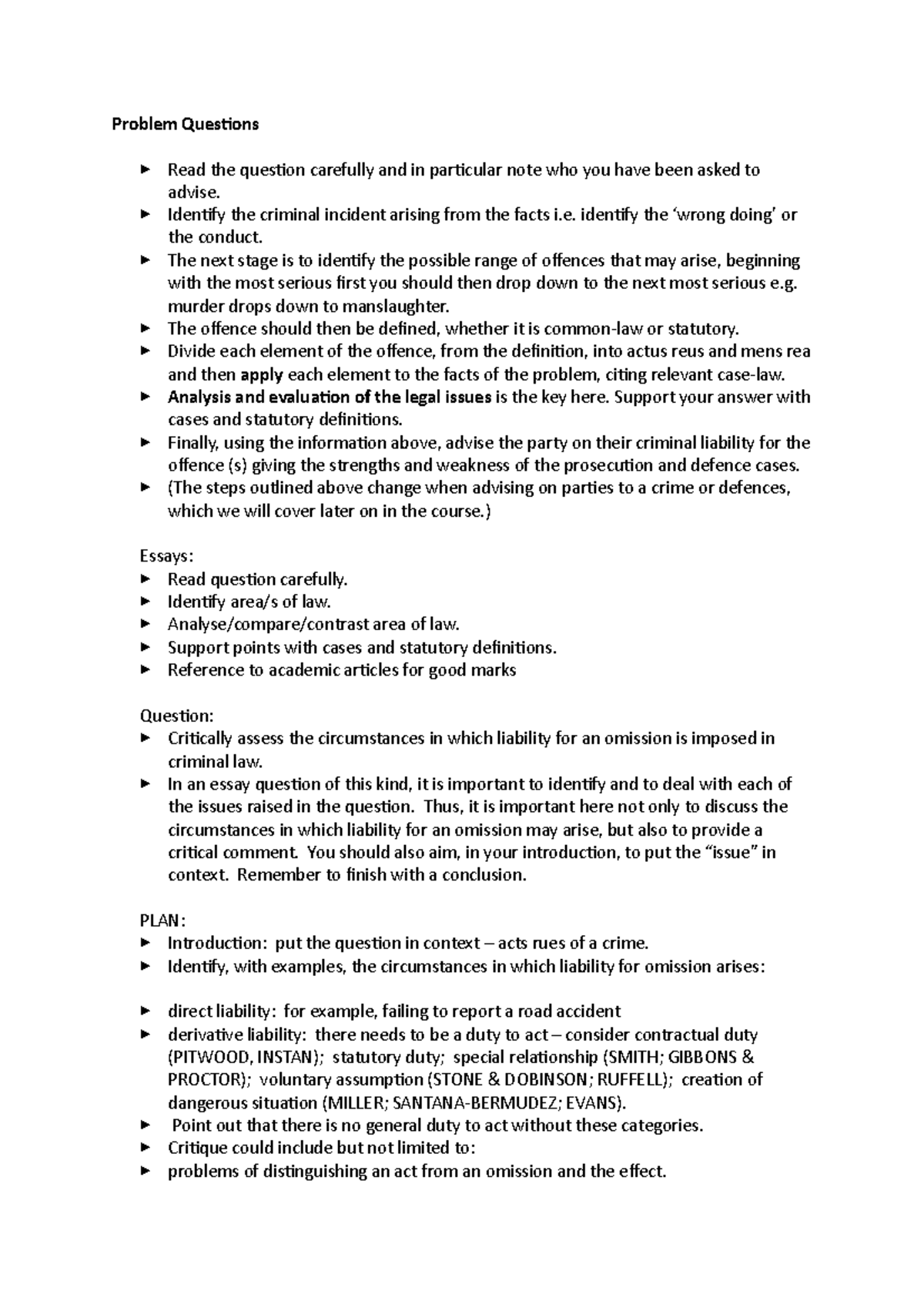 Problem Questions

► Read the question carefully and in particular note who you have been asked to advise.
► Identify the criminal incident arising from the facts i.e. identify the 'wrong doing' or the conduct.
► The next stage is to identify the possible range of offences that may arise, beginning with the most serious first you should then drop down to the next most serious e.g. murder drops down to manslaughter.
► The offence should then be defined, whether it is common-law or statutory.
► Divide each element of the offence, from the definition, into actus reus and mens rea and then apply each element to the facts of the problem, citing relevant case-law.
► Analysis and evaluation of the legal issues is the key here. Support your answer with cases and statutory definitions.
► Finally, using the information above, advise the party on their criminal liability for the offence (s) giving the strengths and weakness of the prosecution and defence cases.
► (The steps outlined above change when advising on parties to a crime or defences, which we will cover later on in the course.)

Essays:
► Read question carefully.
► Identify area/s of law.
► Analyse/compare/contrast area of law.
► Support points with cases and statutory definitions.
► Reference to academic articles for good marks

Question:
► Critically assess the circumstances in which liability for an omission is imposed in criminal law.
► In an essay question of this kind, it is important to identify and to deal with each of the issues raised in the question. Thus, it is important here not only to discuss the circumstances in which liability for an omission may arise, but also to provide a critical comment. You should also aim, in your introduction, to put the "issue" in context. Remember to finish with a conclusion.

PLAN:
► Introduction: put the question in context – acts rues of a crime.
► Identify, with examples, the circumstances in which liability for omission arises:

► direct liability: for example, failing to report a road accident
► derivative liability: there needs to be a duty to act – consider contractual duty (PITWOOD, INSTAN); statutory duty; special relationship (SMITH; GIBBONS & PROCTOR); voluntary assumption (STONE & DOBINSON; RUFFELL); creation of dangerous situation (MILLER; SANTANA-BERMUDEZ; EVANS).
► Point out that there is no general duty to act without these categories.
► Critique could include but not limited to:
► problems of distinguishing an act from an omission and the effect.